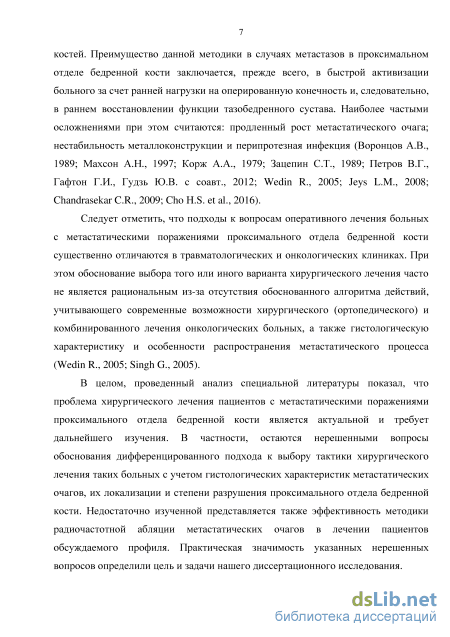 7

костей. Преимущество данной методики в случаях метастазов в проксимальном отделе бедренной кости заключается, прежде всего, в быстрой активизации больного за счет ранней нагрузки на оперированную конечность и, следовательно, в раннем восстановлении функции тазобедренного сустава. Наиболее частыми осложнениями при этом считаются: продленный рост метастатического очага; нестабильность металлоконструкции и перипротезная инфекция (Воронцов А.В., 1989; Махсон А.Н., 1997; Корж А.А., 1979; Зацепин С.Т., 1989; Петров В.Г., Гафтон Г.И., Гудзь Ю.В. с соавт., 2012; Wedin R., 2005; Jeys L.M., 2008; Chandrasekar C.R., 2009; Cho H.S. et al., 2016).

Следует отметить, что подходы к вопросам оперативного лечения больных с метастатическими поражениями проксимального отдела бедренной кости существенно отличаются в травматологических и онкологических клиниках. При этом обоснование выбора того или иного варианта хирургического лечения часто не является рациональным из-за отсутствия обоснованного алгоритма действий, учитывающего современные возможности хирургического (ортопедического) и комбинированного лечения онкологических больных, а также гистологическую характеристику и особенности распространения метастатического процесса (Wedin R., 2005; Singh G., 2005).

В целом, проведенный анализ специальной литературы показал, что проблема хирургического лечения пациентов с метастатическими поражениями проксимального отдела бедренной кости является актуальной и требует дальнейшего изучения. В частности, остаются нерешенными вопросы обоснования дифференцированного подхода к выбору тактики хирургического лечения таких больных с учетом гистологических характеристик метастатических очагов, их локализации и степени разрушения проксимального отдела бедренной кости. Недостаточно изученной представляется также эффективность методики радиочастотной абляции метастатических очагов в лечении пациентов обсуждаемого профиля. Практическая значимость указанных нерешенных вопросов определили цель и задачи нашего диссертационного исследования.

dsLib.net
библиотека диссертаций